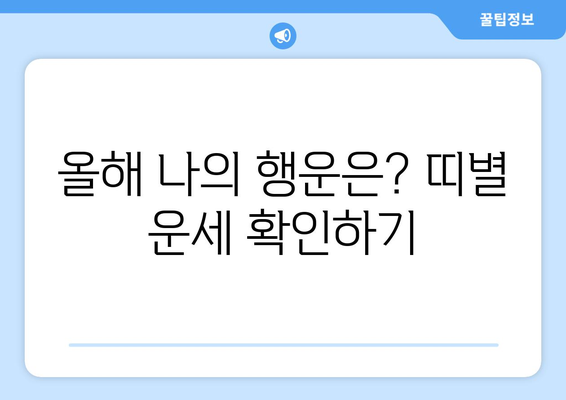 꿀팁정보

올해 나의 행운은? 띠별 운세 확인하기